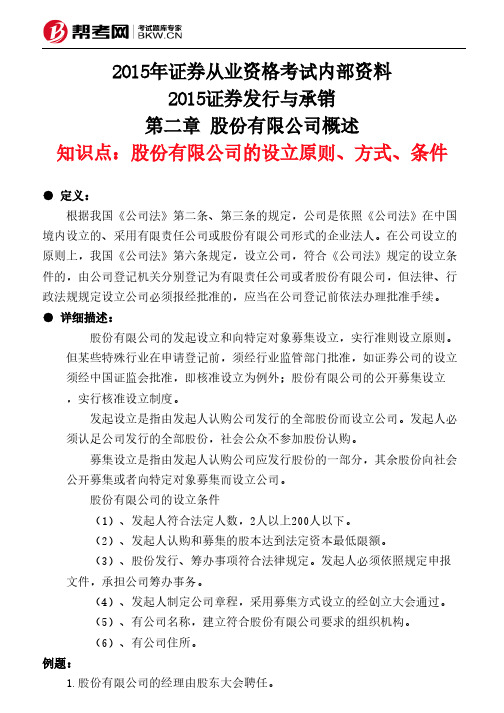 帮考网 考试题库专家 BKW.CN

2015年证券从业资格考试内部资料
2015证券发行与承销
第二章 股份有限公司概述
知识点：股份有限公司的设立原则、方式、条件

● 定义：

根据我国《公司法》第二条、第三条的规定，公司是依照《公司法》在中国境内设立的、采用有限责任公司或股份有限公司形式的企业法人。在公司设立的原则上，我国《公司法》第六条规定，设立公司，符合《公司法》规定的设立条件的，由公司登记机关分别登记为有限责任公司或者股份有限公司，但法律、行政法规规定设立公司必须报经批准的，应当在公司登记前依法办理批准手续。

● 详细描述：

股份有限公司的发起设立和向特定对象募集设立，实行准则设立原则。但某些特殊行业在申请登记前，须经行业监管部门批准，如证券公司的设立须经中国证监会批准，即核准设立为例外；股份有限公司的公开募集设立，实行核准设立制度。

发起设立是指由发起人认购公司发行的全部股份而设立公司。发起人必须认足公司发行的全部股份，社会公众不参加股份认购。

募集设立是指由发起人认购公司应发行股份的一部分，其余股份向社会公开募集或者向特定对象募集而设立公司。

股份有限公司的设立条件

（1）、发起人符合法定人数，2人以上200人以下。

（2）、发起人认购和募集的股本达到法定资本最低限额。

（3）、股份发行、筹办事项符合法律规定。发起人必须依照规定申报文件，承担公司筹办事务。

（4）、发起人制定公司章程，采用募集方式设立的经创立大会通过。

（5）、有公司名称，建立符合股份有限公司要求的组织机构。

（6）、有公司住所。

例题：

1.股份有限公司的经理由股东大会聘任。